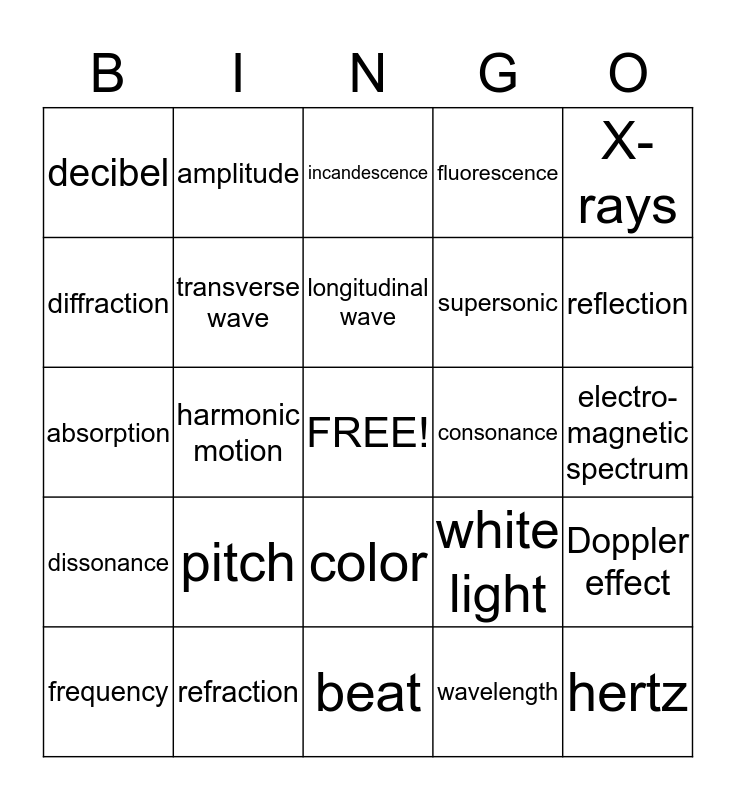 | B | I | N | G | O |
|---|---|---|---|---|
| decibel | amplitude | incandescence | fluorescence | X-rays |
| diffraction | transverse wave | longitudinal wave | supersonic | reflection |
| absorption | harmonic motion | FREE! | consonance | electro-magnetic spectrum |
| dissonance | pitch | color | white light | Doppler effect |
| frequency | refraction | beat | wavelength | hertz |